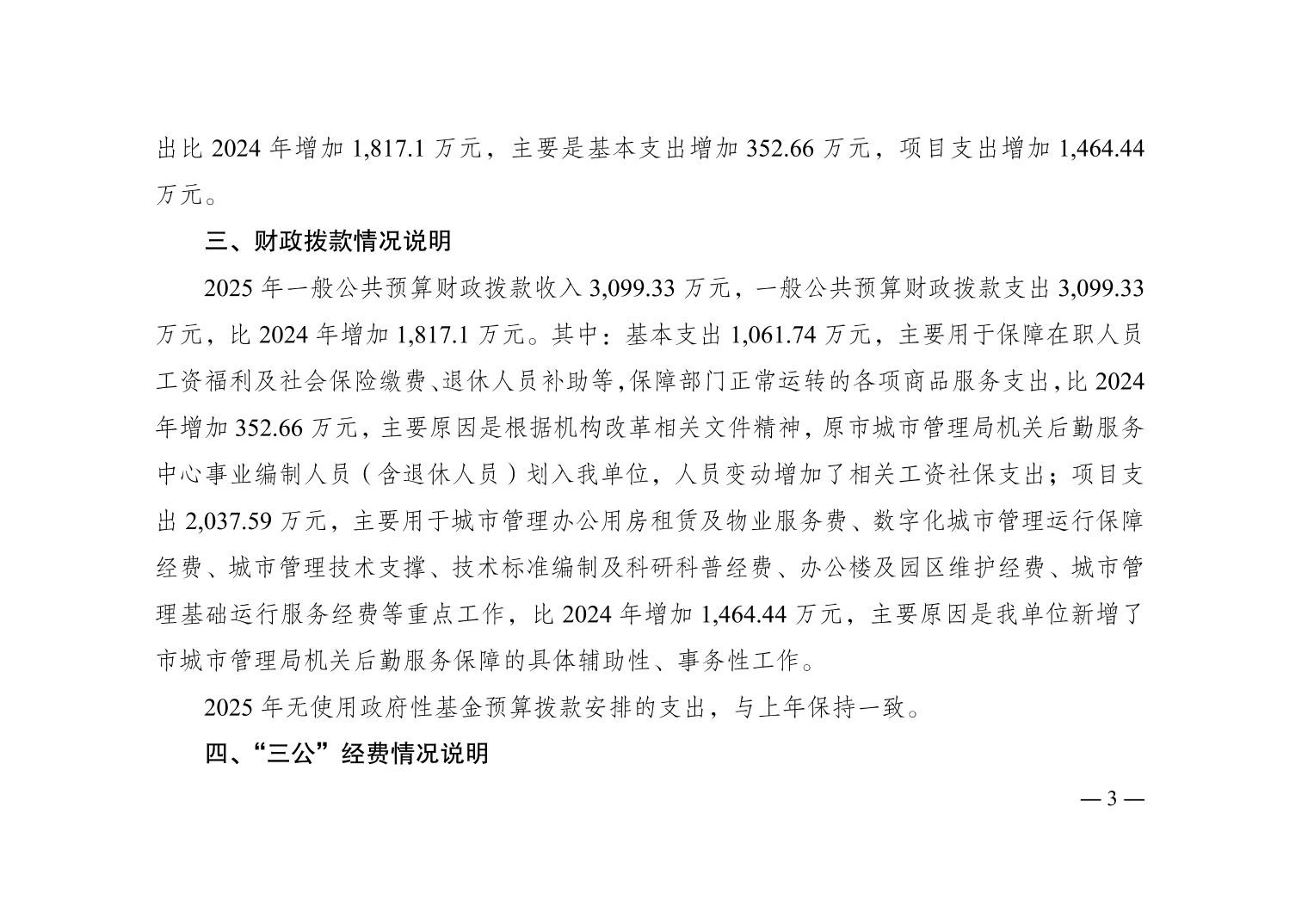 出比 2024 年增加 1,817.1 万元，主要是基本支出增加 352.66 万元，项目支出增加 1,464.44 万元。

三、财政拨款情况说明

2025 年一般公共预算财政拨款收入 3,099.33 万元，一般公共预算财政拨款支出 3,099.33 万元，比 2024 年增加 1,817.1 万元。其中：基本支出 1,061.74 万元，主要用于保障在职人员工资福利及社会保险缴费、退休人员补助等,保障部门正常运转的各项商品服务支出,比 2024 年增加 352.66 万元，主要原因是根据机构改革相关文件精神，原市城市管理局机关后勤服务中心事业编制人员（含退休人员）划入我单位，人员变动增加了相关工资社保支出；项目支出 2,037.59 万元，主要用于城市管理办公用房租赁及物业服务费、数字化城市管理运行保障经费、城市管理技术支撑、技术标准编制及科研科普经费、办公楼及园区维护经费、城市管理基础运行服务经费等重点工作，比 2024 年增加 1,464.44 万元，主要原因是我单位新增了市城市管理局机关后勤服务保障的具体辅助性、事务性工作。

2025 年无使用政府性基金预算拨款安排的支出，与上年保持一致。

四、“三公”经费情况说明

— 3 —